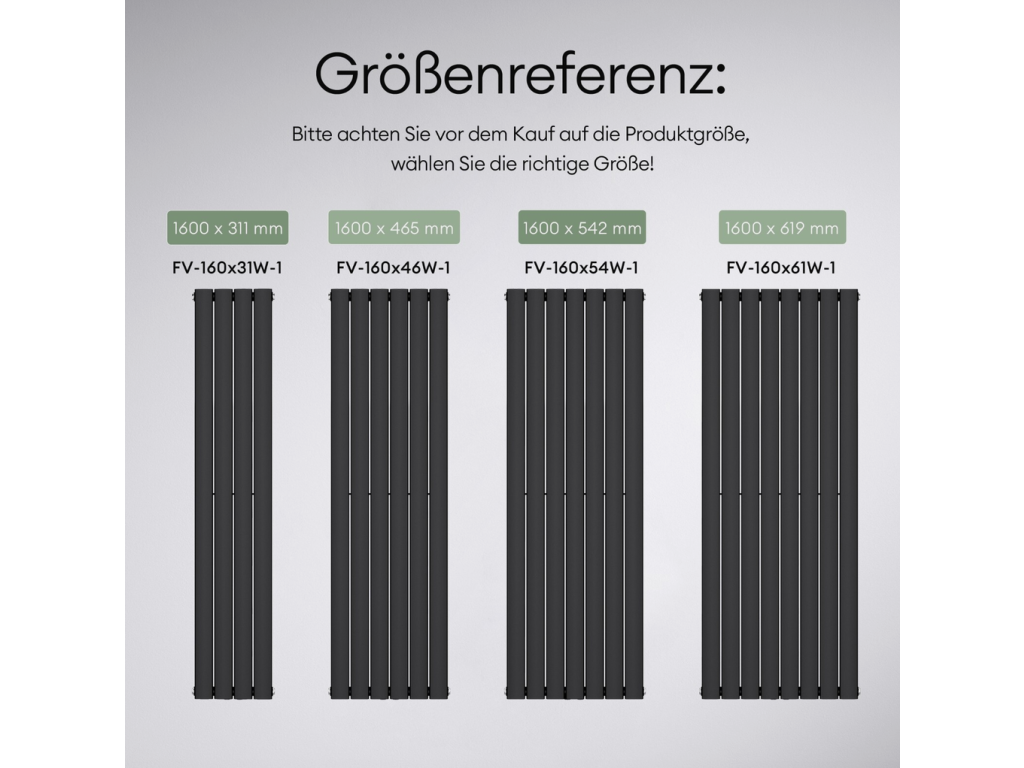 Größenreferenz:

Bitte achten Sie vor dem Kauf auf die Produktgröße, wählen Sie die richtige Größe!

1600 x 311 mm
FV-160x31W-1

1600 x 465 mm
FV-160x46W-1

1600 x 542 mm
FV-160x54W-1

1600 x 619 mm
FV-160x61W-1